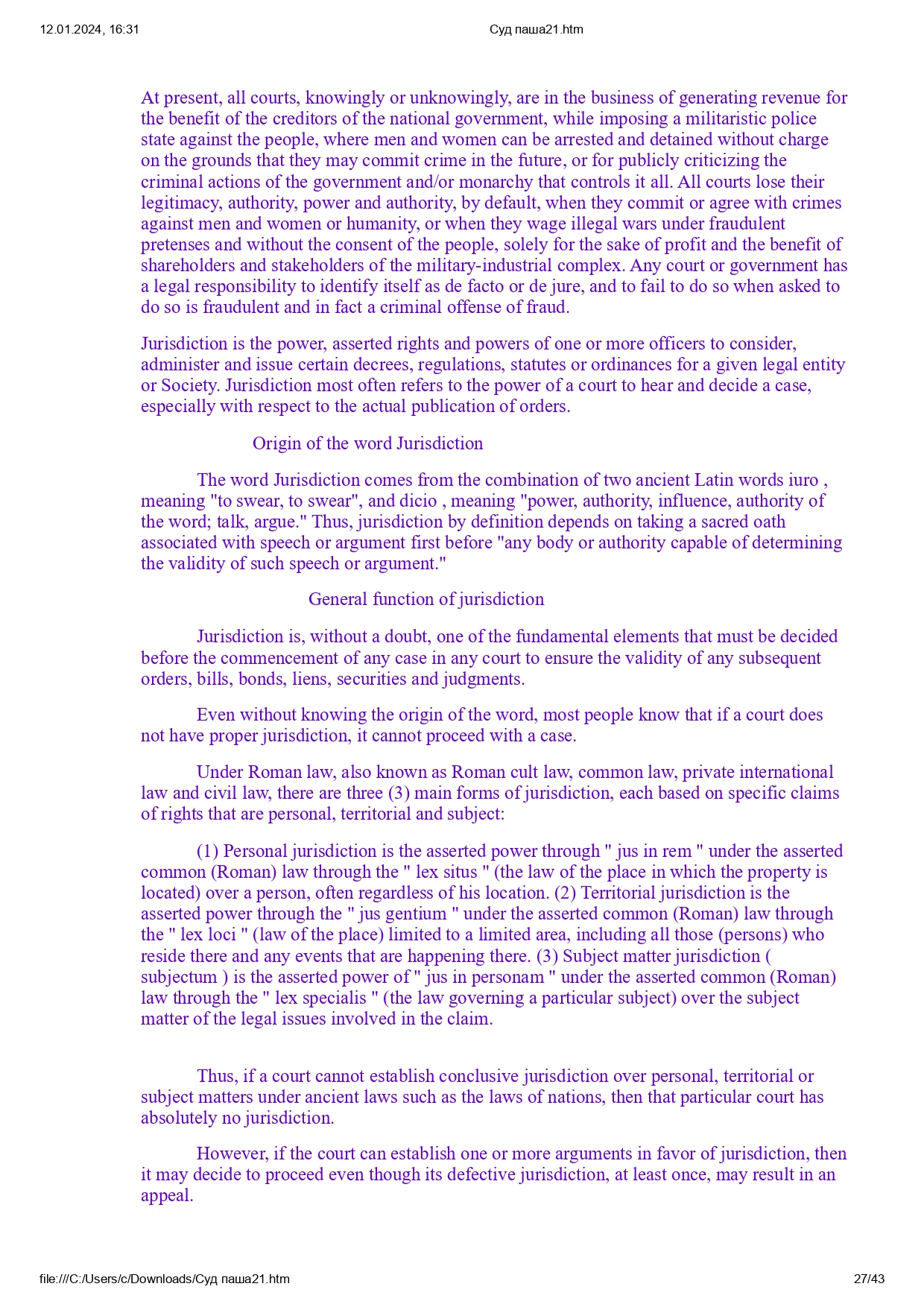 12.01.2024, 16:31

Суд паша21.htm

At present, all courts, knowingly or unknowingly, are in the business of generating revenue for the benefit of the creditors of the national government, while imposing a militaristic police state against the people, where men and women can be arrested and detained without charge on the grounds that they may commit crime in the future, or for publicly criticizing the criminal actions of the government and/or monarchy that controls it all. All courts lose their legitimacy, authority, power and authority, by default, when they commit or agree with crimes against men and women or humanity, or when they wage illegal wars under fraudulent pretenses and without the consent of the people, solely for the sake of profit and the benefit of shareholders and stakeholders of the military-industrial complex. Any court or government has a legal responsibility to identify itself as de facto or de jure, and to fail to do so when asked to do so is fraudulent and in fact a criminal offense of fraud.

Jurisdiction is the power, asserted rights and powers of one or more officers to consider, administer and issue certain decrees, regulations, statutes or ordinances for a given legal entity or Society. Jurisdiction most often refers to the power of a court to hear and decide a case, especially with respect to the actual publication of orders.

Origin of the word Jurisdiction

The word Jurisdiction comes from the combination of two ancient Latin words iuro , meaning "to swear, to swear", and dicio , meaning "power, authority, influence, authority of the word; talk, argue." Thus, jurisdiction by definition depends on taking a sacred oath associated with speech or argument first before "any body or authority capable of determining the validity of such speech or argument."

General function of jurisdiction

Jurisdiction is, without a doubt, one of the fundamental elements that must be decided before the commencement of any case in any court to ensure the validity of any subsequent orders, bills, bonds, liens, securities and judgments.

Even without knowing the origin of the word, most people know that if a court does not have proper jurisdiction, it cannot proceed with a case.

Under Roman law, also known as Roman cult law, common law, private international law and civil law, there are three (3) main forms of jurisdiction, each based on specific claims of rights that are personal, territorial and subject:

(1) Personal jurisdiction is the asserted power through " jus in rem " under the asserted common (Roman) law through the " lex situs " (the law of the place in which the property is located) over a person, often regardless of his location. (2) Territorial jurisdiction is the asserted power through the " jus gentium " under the asserted common (Roman) law through the " lex loci " (law of the place) limited to a limited area, including all those (persons) who reside there and any events that are happening there. (3) Subject matter jurisdiction ( subjectum ) is the asserted power of " jus in personam " under the asserted common (Roman) law through the " lex specialis " (the law governing a particular subject) over the subject matter of the legal issues involved in the claim.

Thus, if a court cannot establish conclusive jurisdiction over personal, territorial or subject matters under ancient laws such as the laws of nations, then that particular court has absolutely no jurisdiction.

However, if the court can establish one or more arguments in favor of jurisdiction, then it may decide to proceed even though its defective jurisdiction, at least once, may result in an appeal.

file:///C:/Users/c/Downloads/Суд паша21.htm

27/43